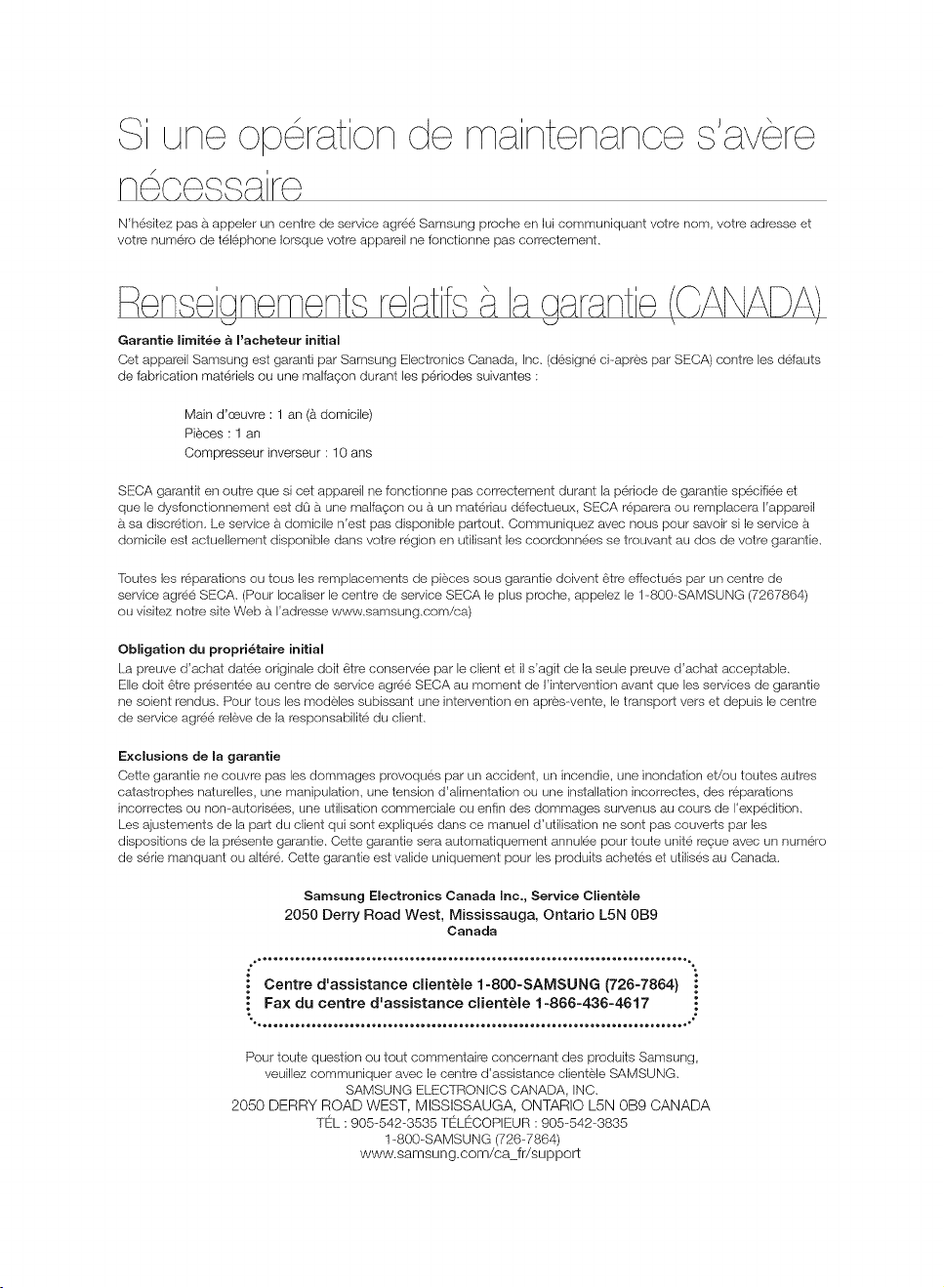 Si une opération de maintenance s'avère nécessaire

N'hésitez pas à appeler un centre de service agréé Samsung proche en lui communiquant votre nom, votre adresse et votre numéro de téléphone lorsque votre appareil ne fonctionne pas correctement.

Renseignements relatifs à la garantie (CANADA)

Garantie limitée à l'acheteur initial
Cet appareil Samsung est garanti par Samsung Electronics Canada, Inc. (désigné ci-après par SECA) contre les défauts de fabrication matériels ou une malfaçon durant les périodes suivantes :

Main d'œuvre : 1 an (à domicile)
Pièces : 1 an
Compresseur inverseur : 10 ans

SECA garantit en outre que si cet appareil ne fonctionne pas correctement durant la période de garantie spécifiée et que le dysfonctionnement est dû à une malfaçon ou à un matériau défectueux, SECA réparera ou remplacera l'appareil à sa discrétion. Le service à domicile n'est pas disponible partout. Communiquez avec nous pour savoir si le service à domicile est actuellement disponible dans votre région en utilisant les coordonnées se trouvant au dos de votre garantie.

Toutes les réparations ou tous les remplacements de pièces sous garantie doivent être effectués par un centre de service agréé SECA. (Pour localiser le centre de service SECA le plus proche, appelez le 1-800-SAMSUNG (7267864) ou visitez notre site Web à l'adresse www.samsung.com/ca)

Obligation du propriétaire initial
La preuve d'achat datée originale doit être conservée par le client et il s'agit de la seule preuve d'achat acceptable. Elle doit être présentée au centre de service agréé SECA au moment de l'intervention avant que les services de garantie ne soient rendus. Pour tous les modèles subissant une intervention en après-vente, le transport vers et depuis le centre de service agréé relève de la responsabilité du client.

Exclusions de la garantie
Cette garantie ne couvre pas les dommages provoqués par un accident, un incendie, une inondation et/ou toutes autres catastrophes naturelles, une manipulation, une tension d'alimentation ou une installation incorrectes, des réparations incorrectes ou non-autorisées, une utilisation commerciale ou enfin des dommages survenus au cours de l'expédition. Les ajustements de la part du client qui sont expliqués dans ce manuel d'utilisation ne sont pas couverts par les dispositions de la présente garantie. Cette garantie sera automatiquement annulée pour toute unité reçue avec un numéro de série manquant ou altéré. Cette garantie est valide uniquement pour les produits achetés et utilisés au Canada.

Samsung Electronics Canada Inc., Service Clientèle
2050 Derry Road West, Mississauga, Ontario L5N 0B9
Canada

Centre d'assistance clientèle 1-800-SAMSUNG (726-7864)
Fax du centre d'assistance clientèle 1-866-436-4617

Pour toute question ou tout commentaire concernant des produits Samsung, veuillez communiquer avec le centre d'assistance clientèle SAMSUNG.
SAMSUNG ELECTRONICS CANADA, INC.
2050 DERRY ROAD WEST, MISSISSAUGA, ONTARIO L5N 0B9 CANADA
TÉL : 905-542-3535 TÉLÉCOPIEUR : 905-542-3835
1-800-SAMSUNG (726-7864)
www.samsung.com/ca_fr/support